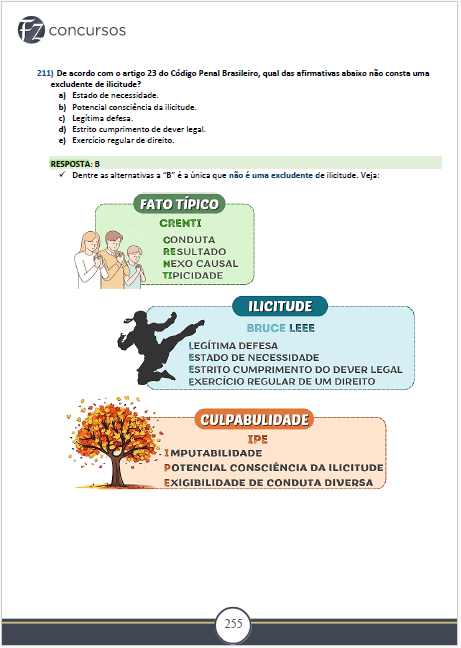 FZ concursos

211) De acordo com o artigo 23 do Código Penal Brasileiro, qual das afirmativas abaixo não consta uma excludente de ilicitude?
a) Estado de necessidade.
b) Potencial consciência da ilicitude.
c) Legítima defesa.
d) Estrito cumprimento de dever legal.
e) Exercício regular de direito.

RESPOSTA: B
✓ Dentre as alternativas a "B" é a única que não é uma excludente de ilicitude. Veja:

FATO TÍPICO
CRENTI
CONDUTA
RESULTADO
NEXO CAUSAL
TIPICIDADE

ILICITUDE
BRUCE LEEE
LEGÍTIMA DEFESA
ESTADO DE NECESSIDADE
ESTRITO CUMPRIMENTO DO DEVER LEGAL
EXERCÍCIO REGULAR DE UM DIREITO

CULPABULIDADE
IPE
IMPUTABILIDADE
POTENCIAL CONSCIÊNCIA DA ILICITUDE
EXIGIBILIDADE DE CONDUTA DIVERSA

255